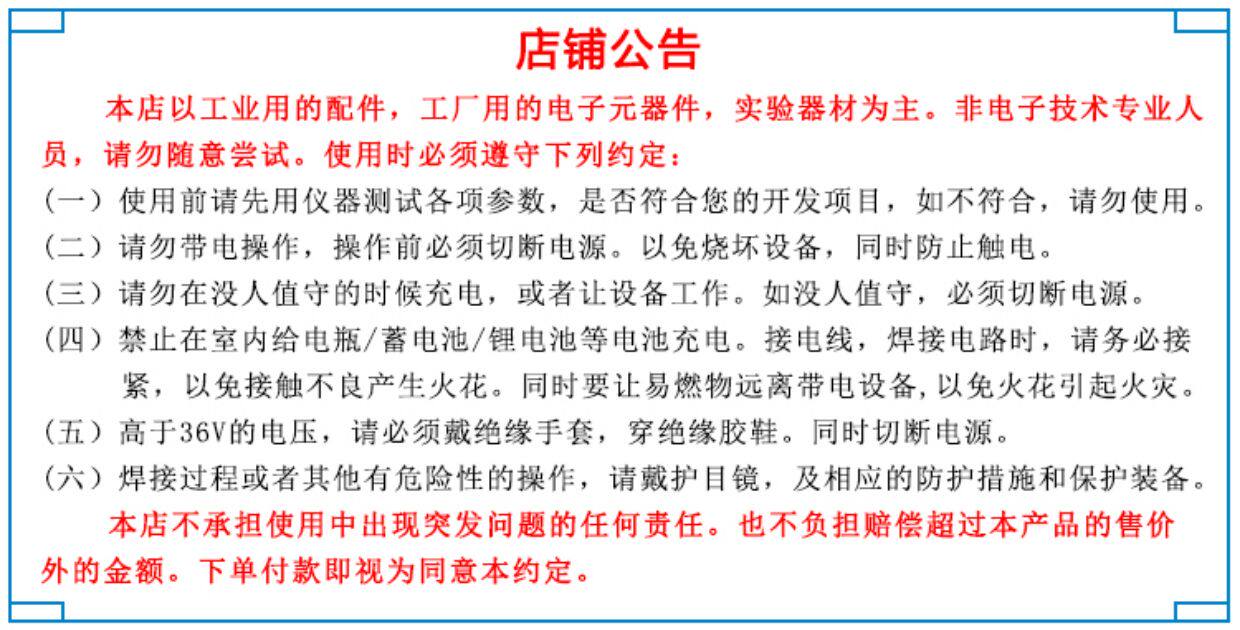 店铺公告

本店以工业用的配件，工厂用的电子元器件，实验器材为主。非电子技术专业人员，请勿随意尝试。使用时必须遵守下列约定：

（一）使用前请先用仪器测试各项参数，是否符合您的开发项目，如不符合，请勿使用。

（二）请勿带电操作，操作前必须切断电源。以免烧坏设备，同时防止触电。

（三）请勿在没人值守的时候充电，或者让设备工作。如没人值守，必须切断电源。

（四）禁止在室内给电瓶/蓄电池/锂电池等电池充电。接电线，焊接电路时，请务必接紧，以免接触不良产生火花。同时要让易燃物远离带电设备，以免火花引起火灾。

（五）高于36V的电压，请必须戴绝缘手套，穿绝缘胶鞋。同时切断电源。

（六）焊接过程或者其他有危险性的操作，请戴护目镜，及相应的防护措施和保护装备。

本店不承担使用中出现突发问题的任何责任。也不负担赔偿超过本产品的售价外的金额。下单付款即视为同意本约定。